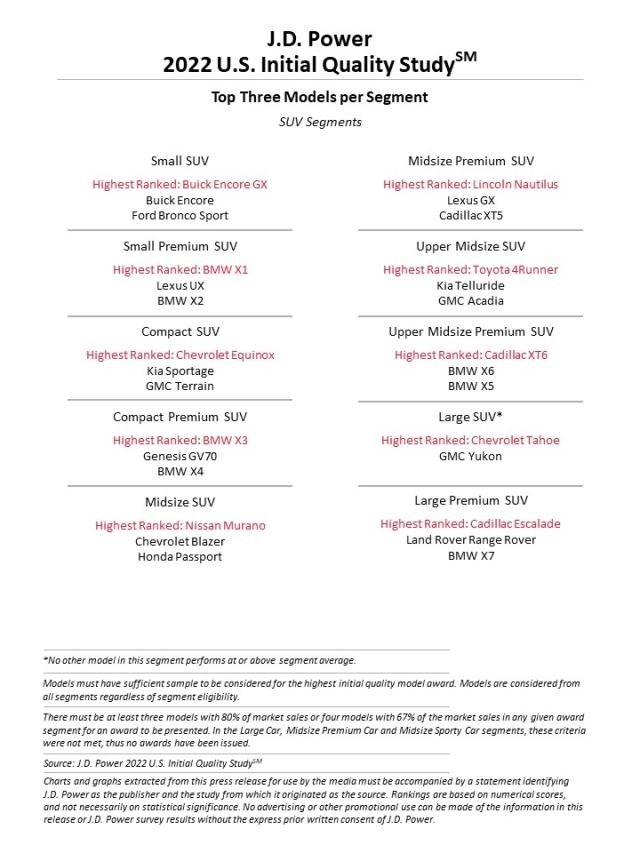 J.D. Power
2022 U.S. Initial Quality Study$^{SM}$

Top Three Models per Segment

SUV Segments

Small SUV

Highest Ranked: Buick Encore GX
Buick Encore
Ford Bronco Sport

Small Premium SUV

Highest Ranked: BMW X1
Lexus UX
BMW X2

Compact SUV

Highest Ranked: Chevrolet Equinox
Kia Sportage
GMC Terrain

Compact Premium SUV

Highest Ranked: BMW X3
Genesis GV70
BMW X4

Midsize SUV

Highest Ranked: Nissan Murano
Chevrolet Blazer
Honda Passport

Midsize Premium SUV

Highest Ranked: Lincoln Nautilus
Lexus GX
Cadillac XT5

Upper Midsize SUV

Highest Ranked: Toyota 4Runner
Kia Telluride
GMC Acadia

Upper Midsize Premium SUV

Highest Ranked: Cadillac XT6
BMW X6
BMW X5

Large SUV*

Highest Ranked: Chevrolet Tahoe
GMC Yukon

Large Premium SUV

Highest Ranked: Cadillac Escalade
Land Rover Range Rover
BMW X7

*No other model in this segment performs at or above segment average.

Models must have sufficient sample to be considered for the highest initial quality model award. Models are considered from all segments regardless of segment eligibility.

There must be at least three models with 80% of market sales or four models with 67% of the market sales in any given award segment for an award to be presented. In the Large Car, Midsize Premium Car and Midsize Sporty Car segments, these criteria were not met, thus no awards have been issued.

Source: J.D. Power 2022 U.S. Initial Quality Study$^{SM}$

Charts and graphs extracted from this press release for use by the media must be accompanied by a statement identifying J.D. Power as the publisher and the study from which it originated as the source. Rankings are based on numerical scores, and not necessarily on statistical significance. No advertising or other promotional use can be made of the information in this release or J.D. Power survey results without the express prior written consent of J.D. Power.